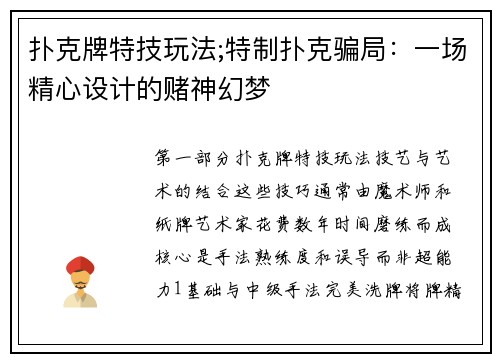 扑克牌特技玩法;特制扑克骗局：一场精心设计的赌神幻梦

第一部分扑克牌特技玩法技艺与艺术的结合这些技巧通常由魔术师和纸牌艺术家花费数年时间磨练而成核心是手法熟练度和误导而非超能力1基础与中级手法完美洗牌将牌精